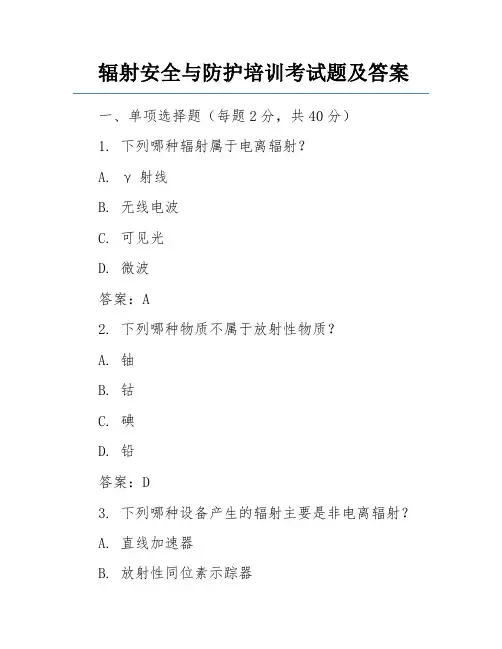 辐射安全与防护培训考试题及答案

一、单项选择题（每题 2 分，共 40 分）

1. 下列哪种辐射属于电离辐射？

A. γ 射线

B. 无线电波

C. 可见光

D. 微波

答案：A

2. 下列哪种物质不属于放射性物质？

A. 铀

B. 钴

C. 碘

D. 铅

答案：D

3. 下列哪种设备产生的辐射主要是非电离辐射？

A. 直线加速器

B. 放射性同位素示踪器